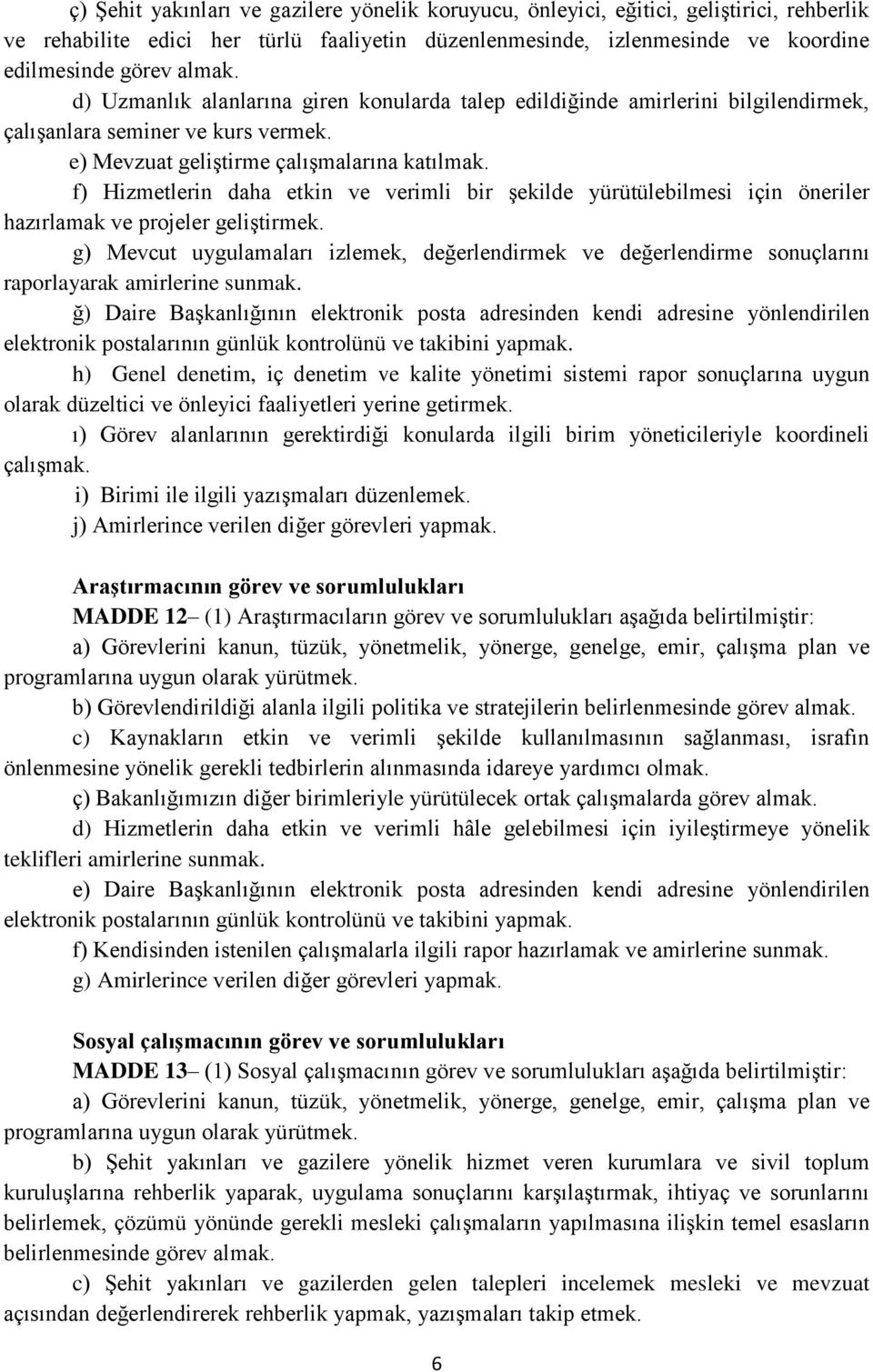 ç) Şehit yakınları ve gazilere yönelik koruyucu, önleyici, eğitici, geliştirici, rehberlik ve rehabilite edici her türlü faaliyetin düzenlenmesinde, izlenmesinde ve koordine edilmesinde görev almak.

d) Uzmanlık alanlarına giren konularda talep edildiğinde amirlerini bilgilendirmek, çalışanlara seminer ve kurs vermek.

e) Mevzuat geliştirme çalışmalarına katılmak.

f) Hizmetlerin daha etkin ve verimli bir şekilde yürütülebilmesi için öneriler hazırlamak ve projeler geliştirmek.

g) Mevcut uygulamaları izlemek, değerlendirmek ve değerlendirme sonuçlarını raporlayarak amirlerine sunmak.

ğ) Daire Başkanlığının elektronik posta adresinden kendi adresine yönlendirilen elektronik postalarının günlük kontrolünü ve takibini yapmak.

h) Genel denetim, iç denetim ve kalite yönetimi sistemi rapor sonuçlarına uygun olarak düzeltici ve önleyici faaliyetleri yerine getirmek.

ı) Görev alanlarının gerektirdiği konularda ilgili birim yöneticileriyle koordineli çalışmak.

i) Birimi ile ilgili yazışmaları düzenlemek.

j) Amirlerince verilen diğer görevleri yapmak.

Araştırmacının görev ve sorumlulukları

MADDE 12– (1) Araştırmacıların görev ve sorumlulukları aşağıda belirtilmiştir:

a) Görevlerini kanun, tüzük, yönetmelik, yönerge, genelge, emir, çalışma plan ve programlarına uygun olarak yürütmek.

b) Görevlendirildiği alanla ilgili politika ve stratejilerin belirlenmesinde görev almak.

c) Kaynakların etkin ve verimli şekilde kullanılmasının sağlanması, israfın önlenmesine yönelik gerekli tedbirlerin alınmasında idareye yardımcı olmak.

ç) Bakanlığımızın diğer birimleriyle yürütülecek ortak çalışmalarda görev almak.

d) Hizmetlerin daha etkin ve verimli hâle gelebilmesi için iyileştirmeye yönelik teklifleri amirlerine sunmak.

e) Daire Başkanlığının elektronik posta adresinden kendi adresine yönlendirilen elektronik postalarının günlük kontrolünü ve takibini yapmak.

f) Kendisinden istenilen çalışmalarla ilgili rapor hazırlamak ve amirlerine sunmak.

g) Amirlerince verilen diğer görevleri yapmak.

Sosyal çalışmacının görev ve sorumlulukları

MADDE 13– (1) Sosyal çalışmacının görev ve sorumlulukları aşağıda belirtilmiştir:

a) Görevlerini kanun, tüzük, yönetmelik, yönerge, genelge, emir, çalışma plan ve programlarına uygun olarak yürütmek.

b) Şehit yakınları ve gazilere yönelik hizmet veren kurumlara ve sivil toplum kuruluşlarına rehberlik yaparak, uygulama sonuçlarını karşılaştırmak, ihtiyaç ve sorunlarını belirlemek, çözümü yönünde gerekli mesleki çalışmaların yapılmasına ilişkin temel esasların belirlenmesinde görev almak.

c) Şehit yakınları ve gazilerden gelen talepleri incelemek mesleki ve mevzuat açısından değerlendirerek rehberlik yapmak, yazışmaları takip etmek.

6